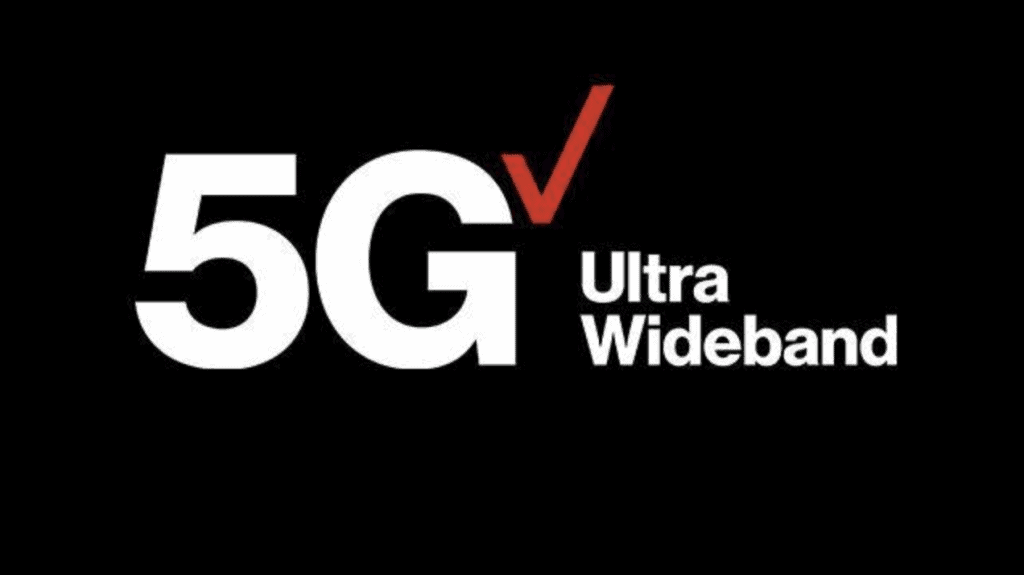 5G Ultra Wideband